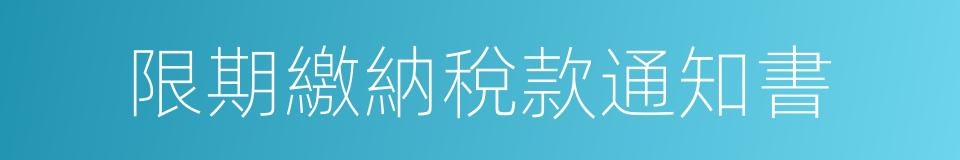 限期繳納稅款通知書